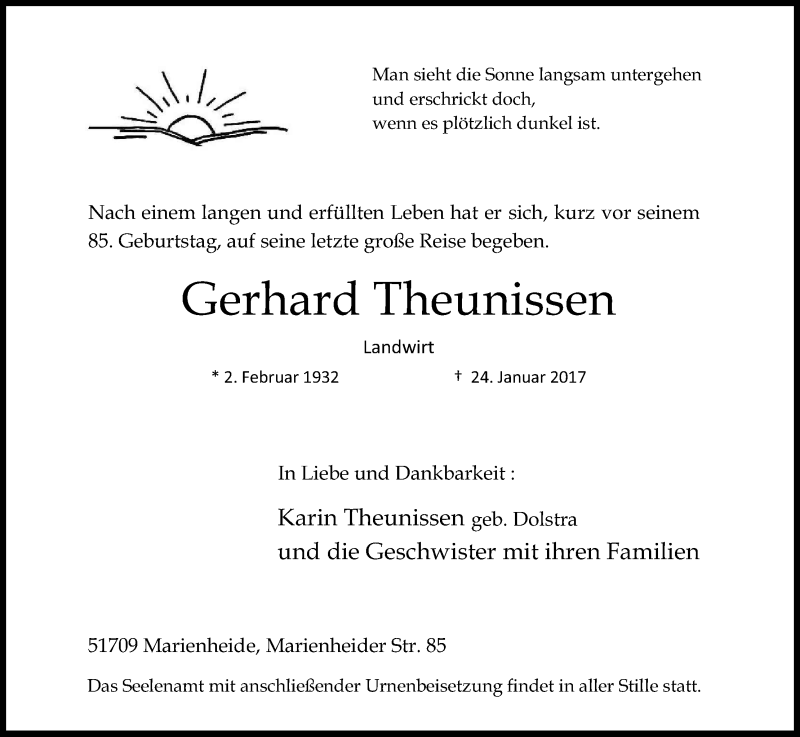 Man sieht die Sonne langsam untergehen
und erschrickt doch,
wenn es plötzlich dunkel ist.

Nach einem langen und erfüllten Leben hat er sich, kurz vor seinem 85. Geburtstag, auf seine letzte große Reise begeben.

Gerhard Theunissen

Landwirt

* 2. Februar 1932 † 24. Januar 2017

In Liebe und Dankbarkeit :

Karin Theunissen geb. Dolstra
und die Geschwister mit ihren Familien

51709 Marienheide, Marienheider Str. 85

Das Seelenamt mit anschließender Urnenbeisetzung findet in aller Stille statt.